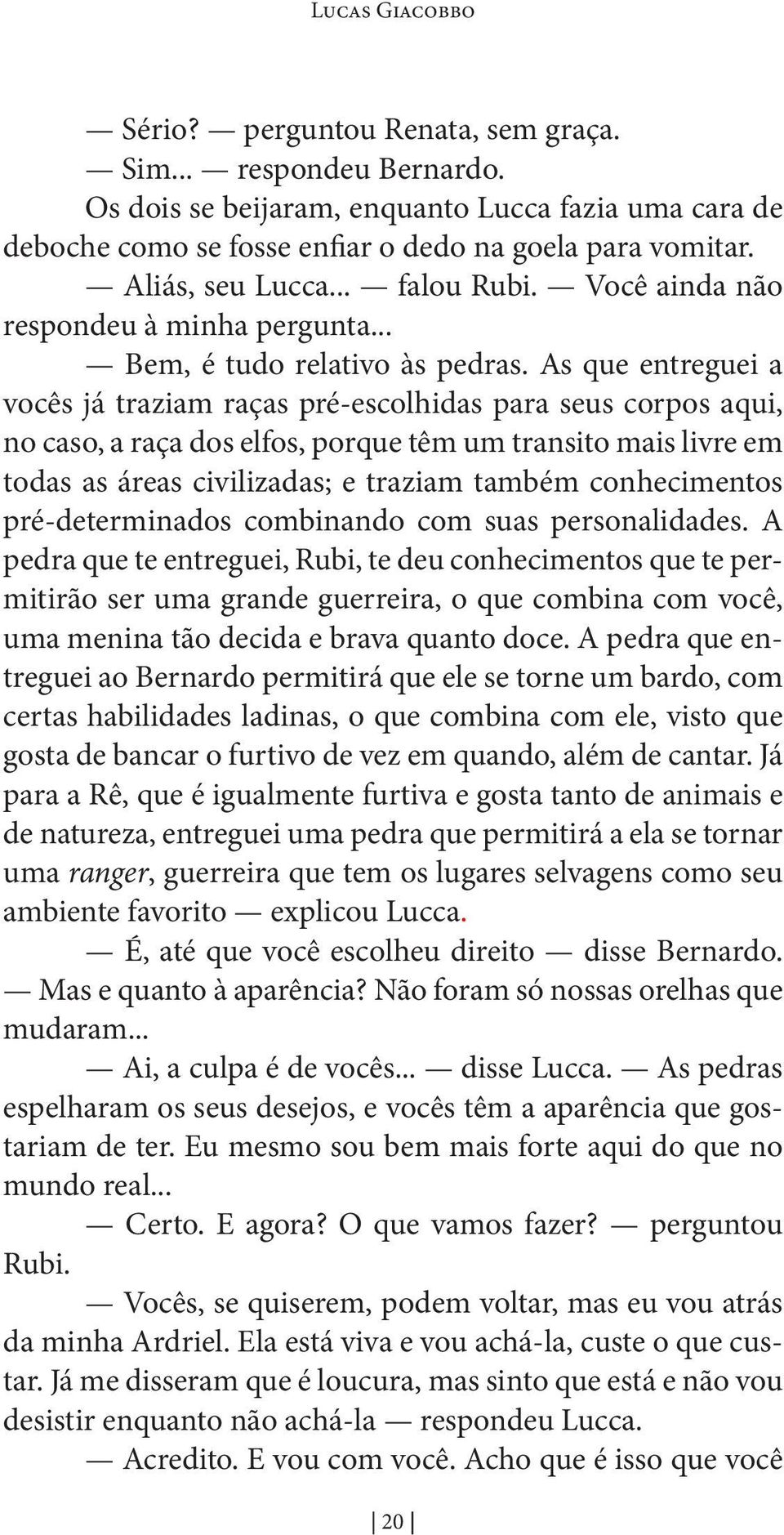 Lucas Giacobbo

— Sério? — perguntou Renata, sem graça.
— Sim... — respondeu Bernardo.
Os dois se beijaram, enquanto Lucca fazia uma cara de deboche como se fosse enfiar o dedo na goela para vomitar.
— Aliás, seu Lucca... — falou Rubi. — Você ainda não respondeu à minha pergunta...
— Bem, é tudo relativo às pedras. As que entreguei a vocês já traziam raças pré-escolhidas para seus corpos aqui, no caso, a raça dos elfos, porque têm um transito mais livre em todas as áreas civilizadas; e traziam também conhecimentos pré-determinados combinando com suas personalidades. A pedra que te entreguei, Rubi, te deu conhecimentos que te permitirão ser uma grande guerreira, o que combina com você, uma menina tão decida e brava quanto doce. A pedra que entreguei ao Bernardo permitirá que ele se torne um bardo, com certas habilidades ladinas, o que combina com ele, visto que gosta de bancar o furtivo de vez em quando, além de cantar. Já para a Rê, que é igualmente furtiva e gosta tanto de animais e de natureza, entreguei uma pedra que permitirá a ela se tornar uma ranger, guerreira que tem os lugares selvagens como seu ambiente favorito — explicou Lucca.
— É, até que você escolheu direito — disse Bernardo. — Mas e quanto à aparência? Não foram só nossas orelhas que mudaram...
— Ai, a culpa é de vocês... — disse Lucca. — As pedras espelharam os seus desejos, e vocês têm a aparência que gostariam de ter. Eu mesmo sou bem mais forte aqui do que no mundo real...
— Certo. E agora? O que vamos fazer? — perguntou Rubi.
— Vocês, se quiserem, podem voltar, mas eu vou atrás da minha Ardriel. Ela está viva e vou achá-la, custe o que custar. Já me disseram que é loucura, mas sinto que está e não vou desistir enquanto não achá-la — respondeu Lucca.
— Acredito. E vou com você. Acho que é isso que você

20